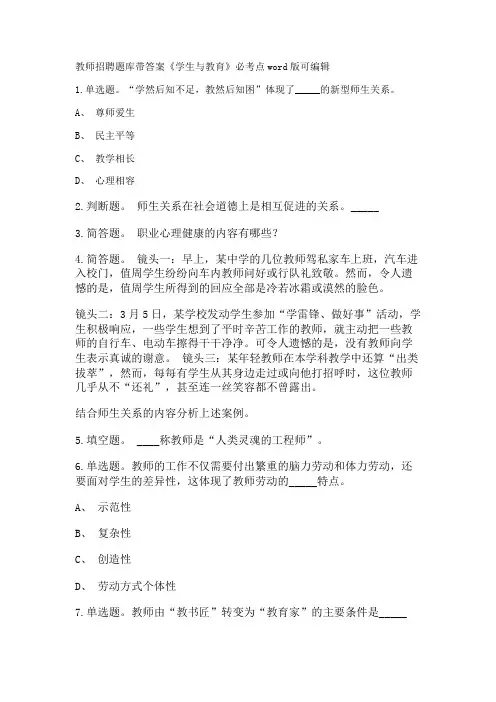 教师招聘题库带答案《学生与教育》必考点word版可编辑

1.单选题。“学然后知不足，教然后知困”体现了_____的新型师生关系。

A、 尊师爱生

B、 民主平等

C、 教学相长

D、 心理相容

2.判断题。 师生关系在社会道德上是相互促进的关系。_____

3.简答题。 职业心理健康的内容有哪些？

4.简答题。 镜头一：早上，某中学的几位教师驾私家车上班，汽车进入校门，值周学生纷纷向车内教师问好或行队礼致敬。然而，令人遗憾的是，值周学生所得到的回应全部是冷若冰霜或漠然的脸色。

镜头二：3月5日，某学校发动学生参加“学雷锋、做好事”活动，学生积极响应，一些学生想到了平时辛苦工作的教师，就主动把一些教师的自行车、电动车擦得干干净净。可令人遗憾的是，没有教师向学生表示真诚的谢意。 镜头三：某年轻教师在本学科教学中还算“出类拔萃”，然而，每每有学生从其身边走过或向他打招呼时，这位教师几乎从不“还礼”，甚至连一丝笑容都不曾露出。

结合师生关系的内容分析上述案例。

5.填空题。 ____称教师是“人类灵魂的工程师”。

6.单选题。教师的工作不仅需要付出繁重的脑力劳动和体力劳动，还要面对学生的差异性，这体现了教师劳动的_____特点。

A、 示范性

B、 复杂性

C、 创造性

D、 劳动方式个体性

7.单选题。教师由“教书匠”转变为“教育家”的主要条件是_____